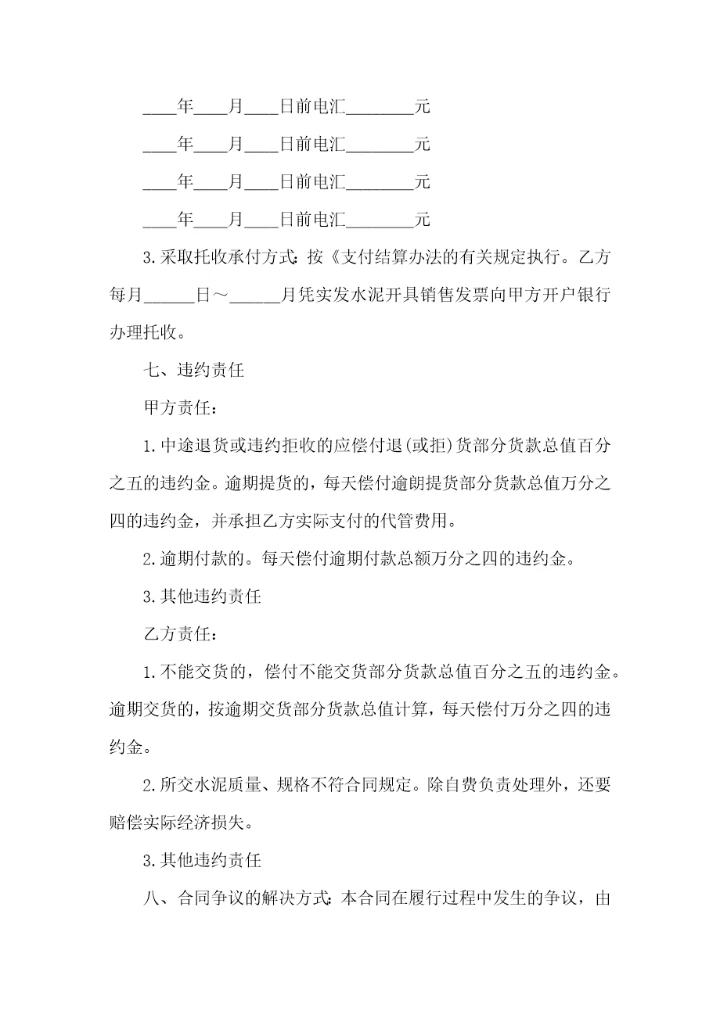 ____年____月____日前电汇________元

____年____月____日前电汇________元

____年____月____日前电汇________元

____年____月____日前电汇________元

3.采取托收承付方式：按《支付结算办法的有关规定执行。乙方每月______日～______月凭实发水泥开具销售发票向甲方开户银行办理托收。

七、违约责任

甲方责任：

1.中途退货或违约拒收的应偿付退(或拒)货部分货款总值百分之五的违约金。逾期提货的，每天偿付逾朗提货部分货款总值万分之四的违约金，并承担乙方实际支付的代管费用。

2.逾期付款的。每天偿付逾期付款总额万分之四的违约金。

3.其他违约责任

乙方责任：

1.不能交货的，偿付不能交货部分货款总值百分之五的违约金。逾期交货的，按逾期交货部分货款总值计算，每天偿付万分之四的违约金。

2.所交水泥质量、规格不符合同规定。除自费负责处理外，还要赔偿实际经济损失。

3.其他违约责任

八、合同争议的解决方式：本合同在履行过程中发生的争议，由